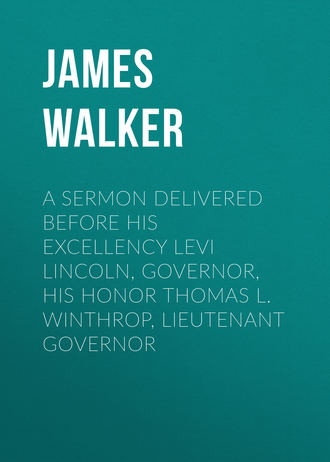 JAMES WALKER

A SERMON DELIVERED BEFORE HIS EXCELLENCY LEVI LINCOLN, GOVERNOR, HIS HONOR THOMAS L. WINTHROP, LIEUTENANT GOVERNOR